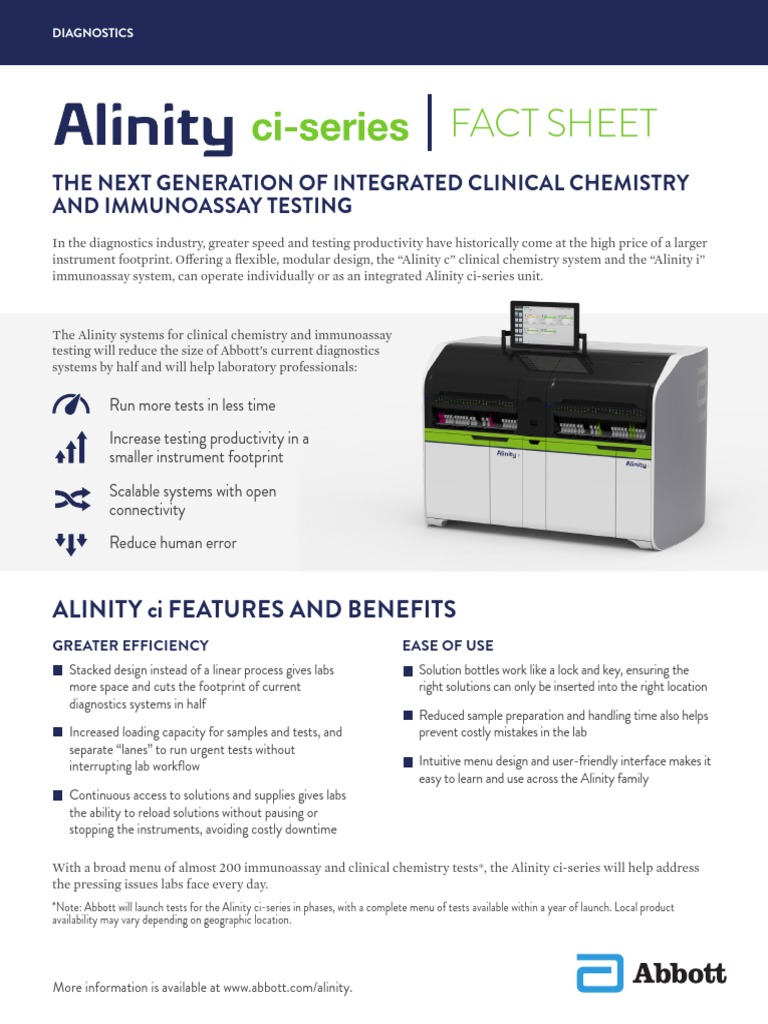 DIAGNOSTICS

Alinity ci-series | FACT SHEET

THE NEXT GENERATION OF INTEGRATED CLINICAL CHEMISTRY AND IMMUNOASSAY TESTING

In the diagnostics industry, greater speed and testing productivity have historically come at the high price of a larger instrument footprint. Offering a flexible, modular design, the "Alinity c" clinical chemistry system and the "Alinity i" immunoassay system, can operate individually or as an integrated Alinity ci-series unit.

The Alinity systems for clinical chemistry and immunoassay testing will reduce the size of Abbott's current diagnostics systems by half and will help laboratory professionals:

Run more tests in less time

Increase testing productivity in a smaller instrument footprint

Scalable systems with open connectivity

Reduce human error

Alinity

Alinity

ALINITY ci FEATURES AND BENEFITS

GREATER EFFICIENCY

Stacked design instead of a linear process gives labs more space and cuts the footprint of current diagnostics systems in half

Increased loading capacity for samples and tests, and separate "lanes" to run urgent tests without interrupting lab workflow

Continuous access to solutions and supplies gives labs the ability to reload solutions without pausing or stopping the instruments, avoiding costly downtime

EASE OF USE

Solution bottles work like a lock and key, ensuring the right solutions can only be inserted into the right location

Reduced sample preparation and handling time also helps prevent costly mistakes in the lab

Intuitive menu design and user-friendly interface makes it easy to learn and use across the Alinity family

With a broad menu of almost 200 immunoassay and clinical chemistry tests*, the Alinity ci-series will help address the pressing issues labs face every day.

*Note: Abbott will launch tests for the Alinity ci-series in phases, with a complete menu of tests available within a year of launch. Local product availability may vary depending on geographic location.

More information is available at www.abbott.com/alinity.

Abbott